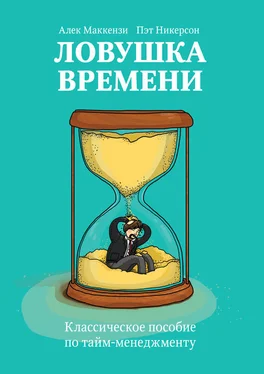 Алек Маккензи Пэт Никерсон

ЛОВУШКА ВРЕМЕНИ

Классическое пособие по тайм-менеджменту